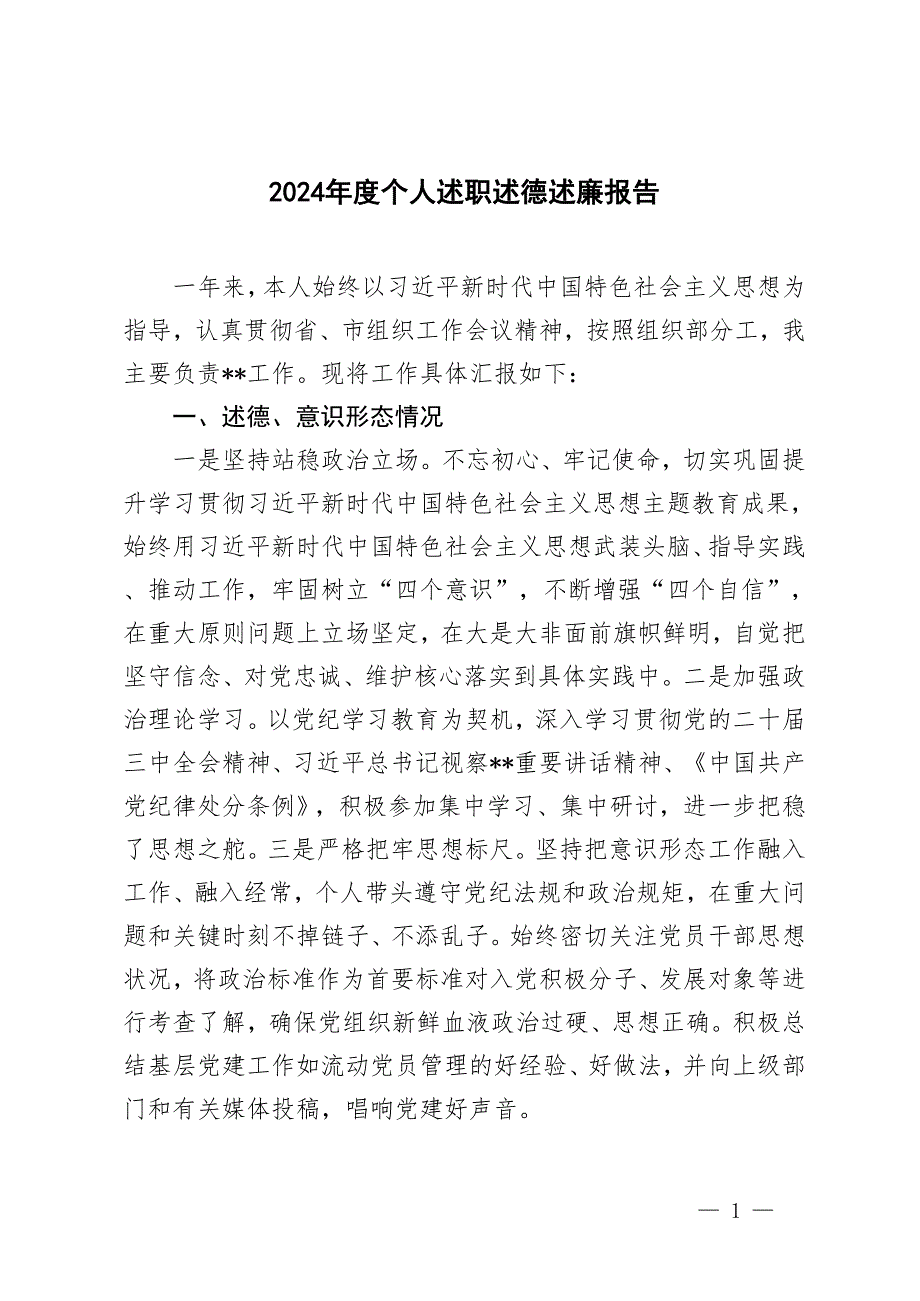 2024年度个人述职述德述廉报告

一年来，本人始终以习近平新时代中国特色社会主义思想为指导，认真贯彻省、市组织工作会议精神，按照组织部分工，我主要负责**工作。现将工作具体汇报如下：

一、述德、意识形态情况

一是坚持站稳政治立场。不忘初心、牢记使命，切实巩固提升学习贯彻习近平新时代中国特色社会主义思想主题教育成果，始终用习近平新时代中国特色社会主义思想武装头脑、指导实践、推动工作，牢固树立“四个意识”，不断增强“四个自信”，在重大原则问题上立场坚定，在大是大非面前旗帜鲜明，自觉把坚守信念、对党忠诚、维护核心落实到具体实践中。二是加强政治理论学习。以党纪学习教育为契机，深入学习贯彻党的二十届三中全会精神、习近平总书记视察**重要讲话精神、《中国共产党纪律处分条例》，积极参加集中学习、集中研讨，进一步把稳了思想之舵。三是严格把牢思想标尺。坚持把意识形态工作融入工作、融入经常，个人带头遵守党纪法规和政治规矩，在重大问题和关键时刻不掉链子、不添乱子。始终密切关注党员干部思想状况，将政治标准作为首要标准对入党积极分子、发展对象等进行考查了解，确保党组织新鲜血液政治过硬、思想正确。积极总结基层党建工作如流动党员管理的好经验、好做法，并向上级部门和有关媒体投稿，唱响党建好声音。

— 1 —